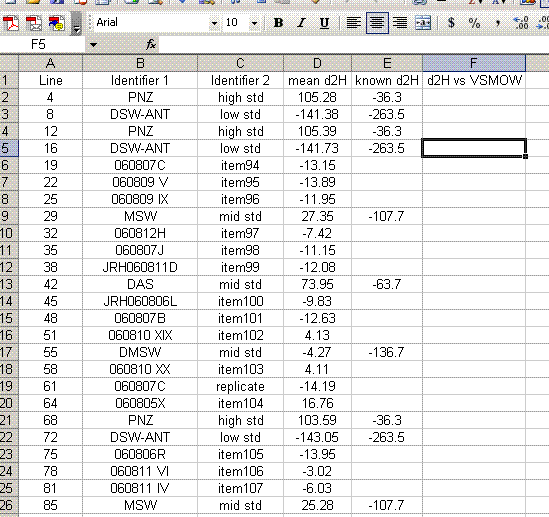 Arial 10 B I U $ % ,

F5 fx

| | A | B | C | D | E | F |
|---|---|---|---|---|---|---|
| 1 | Line | Identifier 1 | Identifier 2 | mean d2H | known d2H | d2H vs VSMOW |
| 2 | 4 | PNZ | high std | 105.28 | -36.3 | |
| 3 | 8 | DSW-ANT | low std | -141.38 | -263.5 | |
| 4 | 12 | PNZ | high std | 105.39 | -36.3 | |
| 5 | 16 | DSW-ANT | low std | -141.73 | -263.5 | |
| 6 | 19 | 060807C | item94 | -13.15 | | |
| 7 | 22 | 060809 V | item95 | -13.89 | | |
| 8 | 25 | 060809 IX | item96 | -11.95 | | |
| 9 | 29 | MSW | mid std | 27.35 | -107.7 | |
| 10 | 32 | 060812H | item97 | -7.42 | | |
| 11 | 35 | 060807J | item98 | -11.15 | | |
| 12 | 38 | JRH060811D | item99 | -12.08 | | |
| 13 | 42 | DAS | mid std | 73.95 | -63.7 | |
| 14 | 45 | JRH060806L | item100 | -9.83 | | |
| 15 | 48 | 060807B | item101 | -12.63 | | |
| 16 | 51 | 060810 XIX | item102 | 4.13 | | |
| 17 | 55 | DMSW | mid std | -4.27 | -136.7 | |
| 18 | 58 | 060810 XX | item103 | 4.11 | | |
| 19 | 61 | 060807C | replicate | -14.19 | | |
| 20 | 64 | 060805X | item104 | 16.76 | | |
| 21 | 68 | PNZ | high std | 103.59 | -36.3 | |
| 22 | 72 | DSW-ANT | low std | -143.05 | -263.5 | |
| 23 | 75 | 060806R | item105 | -13.95 | | |
| 24 | 78 | 060811 VI | item106 | -3.02 | | |
| 25 | 81 | 060811 IV | item107 | -6.03 | | |
| 26 | 85 | MSW | mid std | 25.28 | -107.7 | |